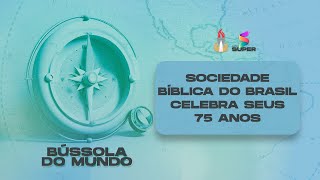 SUPER

SOCIEDADE BÍBLICA DO BRASIL CELEBRA SEUS 75 ANOS

BÚSSOLA DO MUNDO